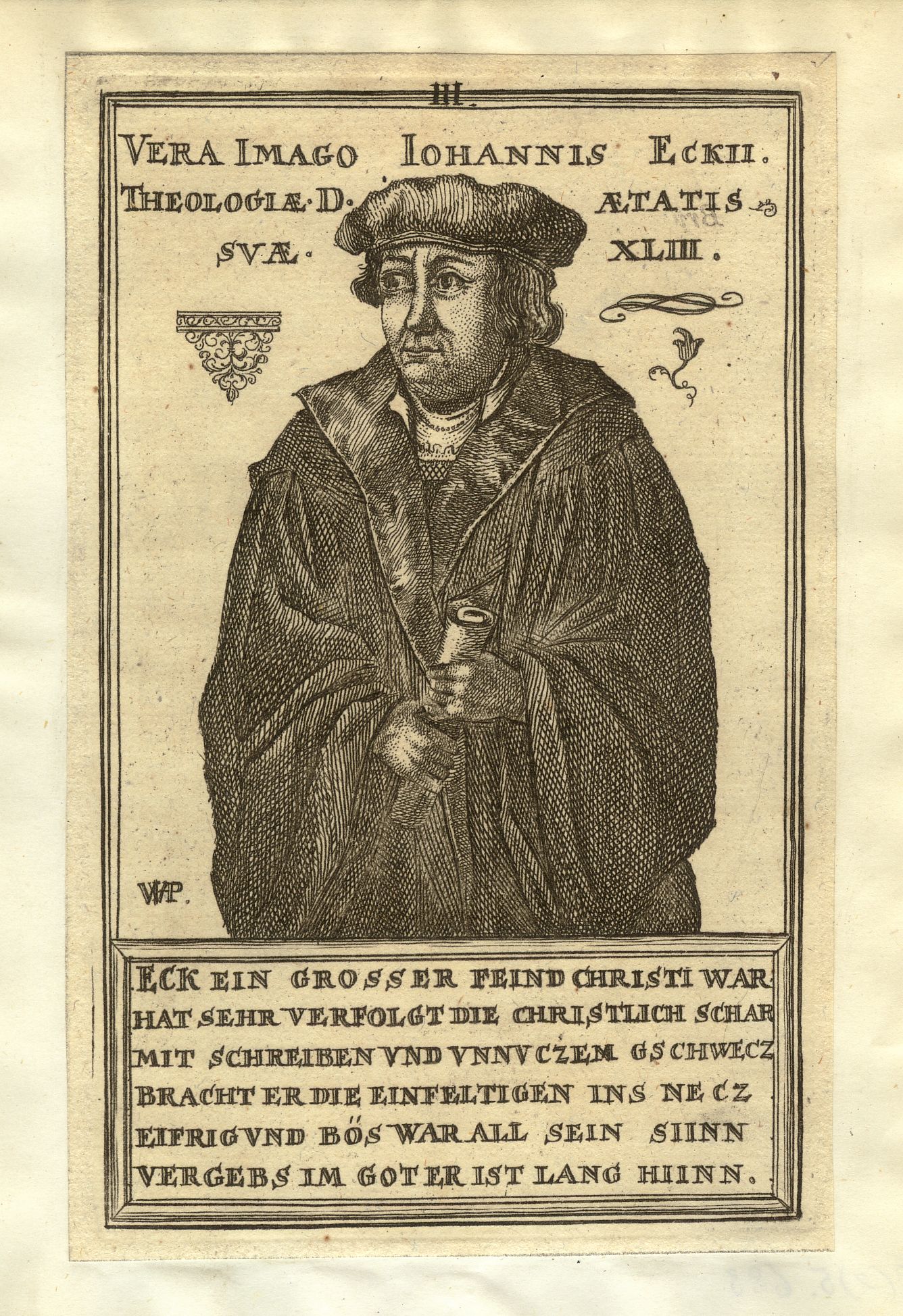 III.

VERA IMAGO IOHANNIS ECKII. THEOLOGIÆ. D. ÆTATIS SVÆ. XLIII.

WP.

ECK EIN GROSSER FEIND CHRISTI WAR
HAT SEHR VERFOLGT DIE CHRISTLICH SCHAR
MIT SCHREIBEN VND VNNVCZEM GSCHWECZ
BRACHT ER DIE EINFELTIGEN INS NECZ
EIFRIG VND BÖS WAR ALL SEIN SIINN
VERGEBS IM GOT ER IST LANG HIINN.